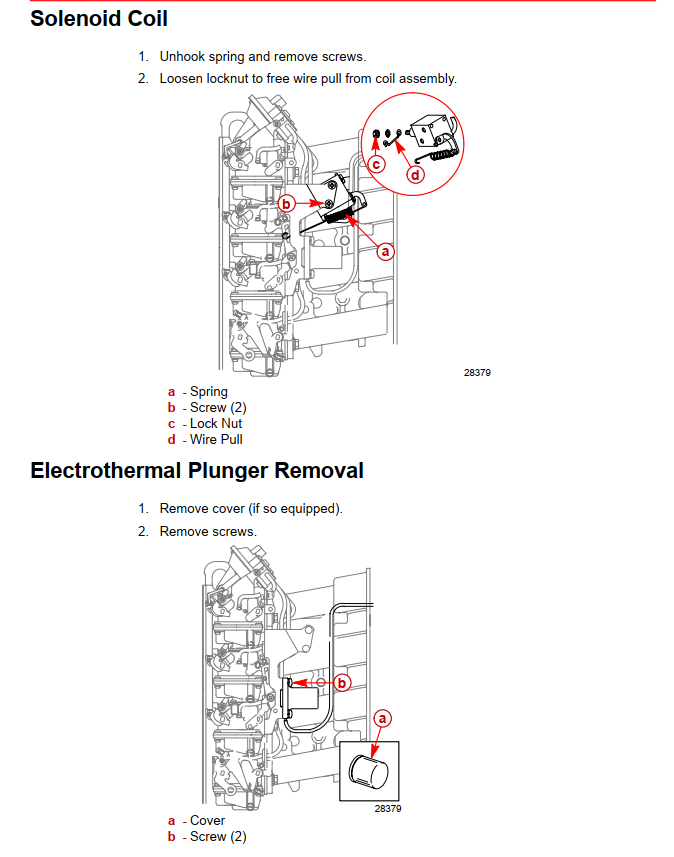 Solenoid Coil

1. Unhook spring and remove screws.

2. Loosen locknut to free wire pull from coil assembly.

c

d

b

a

28379

a - Spring
b - Screw (2)
c - Lock Nut
d - Wire Pull

Electrothermal Plunger Removal

1. Remove cover (if so equipped).

2. Remove screws.

b

a

28379

a - Cover
b - Screw (2)